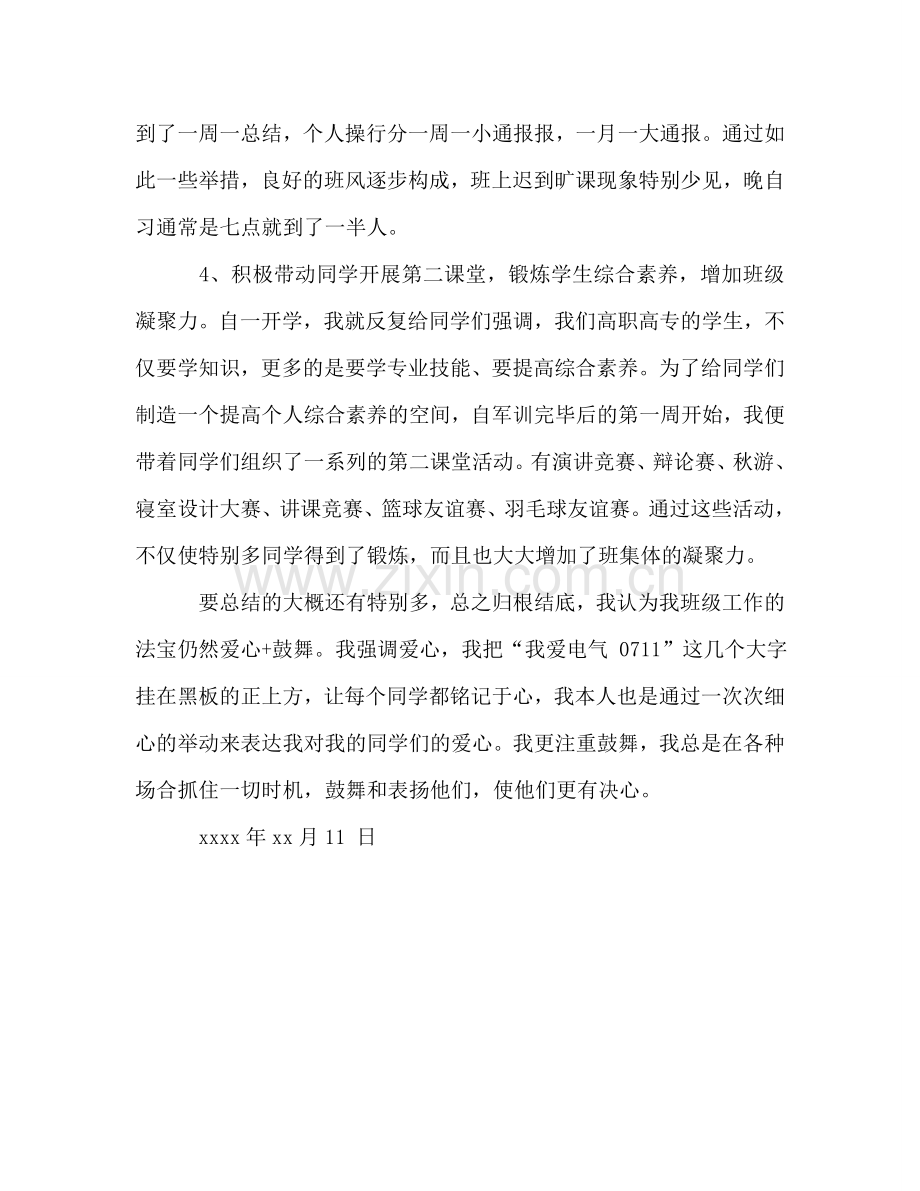 到了一周一总结，个人操行分一周一小通报报，一月一大通报。通过如此一些举措，良好的班风逐步构成，班上迟到旷课现象特别少见，晚自习通常是七点就到了一半人。

4、积极带动同学开展第二课堂，锻炼学生综合素养，增加班级凝聚力。自一开学，我就反复给同学们强调，我们高职高专的学生，不仅要学知识，更多的是要学专业技能、要提高综合素养。为了给同学们制造一个提高个人综合素养的空间，自军训完毕后的第一周开始，我便带着同学们组织了一系列的第二课堂活动。有演讲竞赛、辩论赛、秋游、寝室设计大赛、讲课竞赛、篮球友谊赛、羽毛球友谊赛。通过这些活动，不仅使特别多同学得到了锻炼，而且也大大增加了班集体的凝聚力。

要总结的大概还有特别多，总之归根结底，我认为我班级工作的法宝仍然爱心+鼓舞。我强调爱心，我把“我爱电气 0711”这几个大字挂在黑板的正上方，让每个同学都铭记于心，我本人也是通过一次次细心的举动来表达我对我的同学们的爱心。我更注重鼓舞，我总是在各种场合抓住一切时机，鼓舞和表扬他们，使他们更有决心。

xxxx 年 xx 月 11 日

www.zixin.com.cn